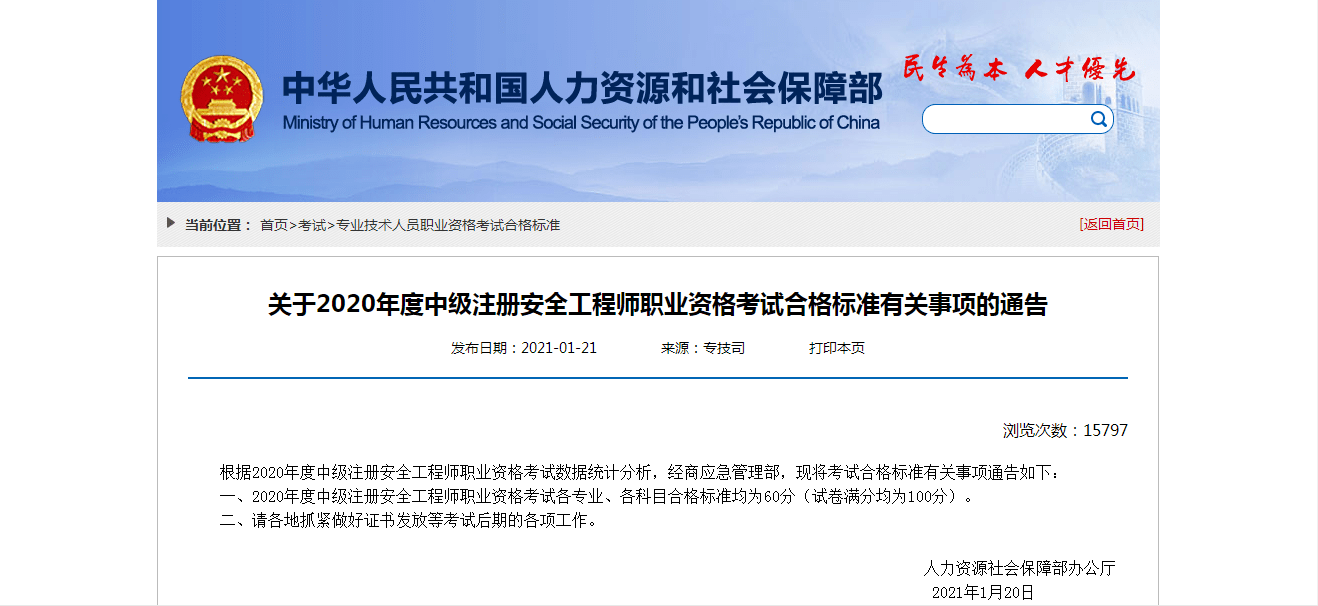 中华人民共和国人力资源和社会保障部
Ministry of Human Resources and Social Security of the People's Republic of China

民生为本 人才优先

当前位置： 首页>考试>专业技术人员职业资格考试合格标准

[返回首页]

关于2020年度中级注册安全工程师职业资格考试合格标准有关事项的通告

发布日期：2021-01-21 来源：专技司 打印本页

浏览次数：15797

根据2020年度中级注册安全工程师职业资格考试数据统计分析，经商应急管理部，现将考试合格标准有关事项通告如下：
一、2020年度中级注册安全工程师职业资格考试各专业、各科目合格标准均为60分（试卷满分均为100分）。
二、请各地抓紧做好证书发放等考试后期的各项工作。

人力资源社会保障部办公厅
2021年1月20日